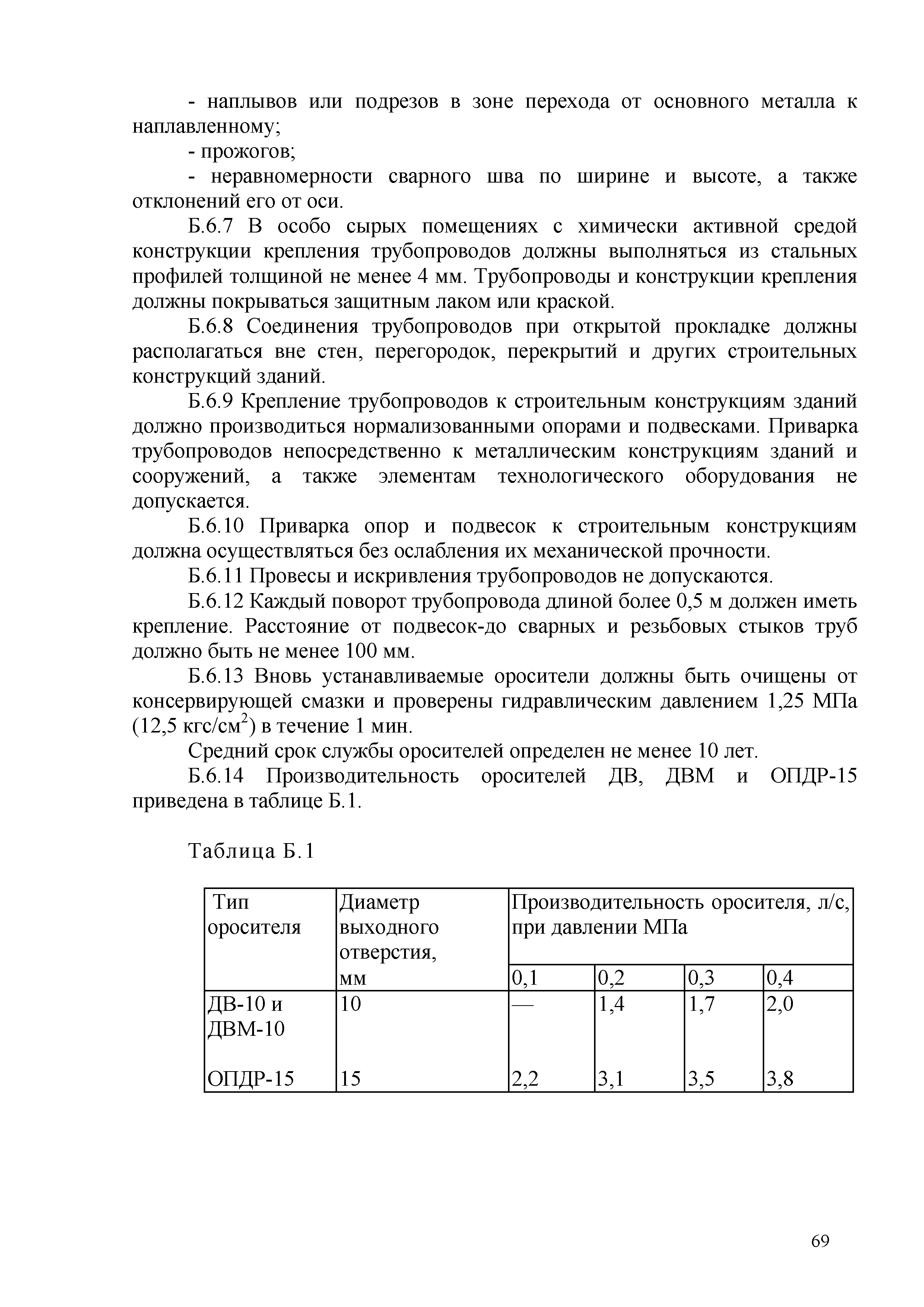 - наплывов или подрезов в зоне перехода от основного металла к наплавленному;

- прожогов;

- неравномерности сварного шва по ширине и высоте, а также отклонений его от оси.

Б.6.7 В особо сырых помещениях с химически активной средой конструкции крепления трубопроводов должны выполняться из стальных профилей толщиной не менее 4 мм. Трубопроводы и конструкции крепления должны покрываться защитным лаком или краской.

Б.6.8 Соединения трубопроводов при открытой прокладке должны располагаться вне стен, перегородок, перекрытий и других строительных конструкций зданий.

Б.6.9 Крепление трубопроводов к строительным конструкциям зданий должно производиться нормализованными опорами и подвесками. Приварка трубопроводов непосредственно к металлическим конструкциям зданий и сооружений, а также элементам технологического оборудования не допускается.

Б.6.10 Приварка опор и подвесок к строительным конструкциям должна осуществляться без ослабления их механической прочности.

Б.6.11 Провесы и искривления трубопроводов не допускаются.

Б.6.12 Каждый поворот трубопровода длиной более 0,5 м должен иметь крепление. Расстояние от подвесок-до сварных и резьбовых стыков труб должно быть не менее 100 мм.

Б.6.13 Вновь устанавливаемые оросители должны быть очищены от консервирующей смазки и проверены гидравлическим давлением 1,25 МПа (12,5 кгс/см$^2$) в течение 1 мин.

Средний срок службы оросителей определен не менее 10 лет.

Б.6.14 Производительность оросителей ДВ, ДВМ и ОПДР-15 приведена в таблице Б.1.

Таблица Б.1

| Тип оросителя | Диаметр выходного отверстия, мм | Производительность оросителя, л/с, при давлении МПа | | | |
|---|---|---|---|---|---|
| | | 0,1 | 0,2 | 0,3 | 0,4 |
| ДВ-10 и ДВМ-10 | 10 | — | 1,4 | 1,7 | 2,0 |
| ОПДР-15 | 15 | 2,2 | 3,1 | 3,5 | 3,8 |

69